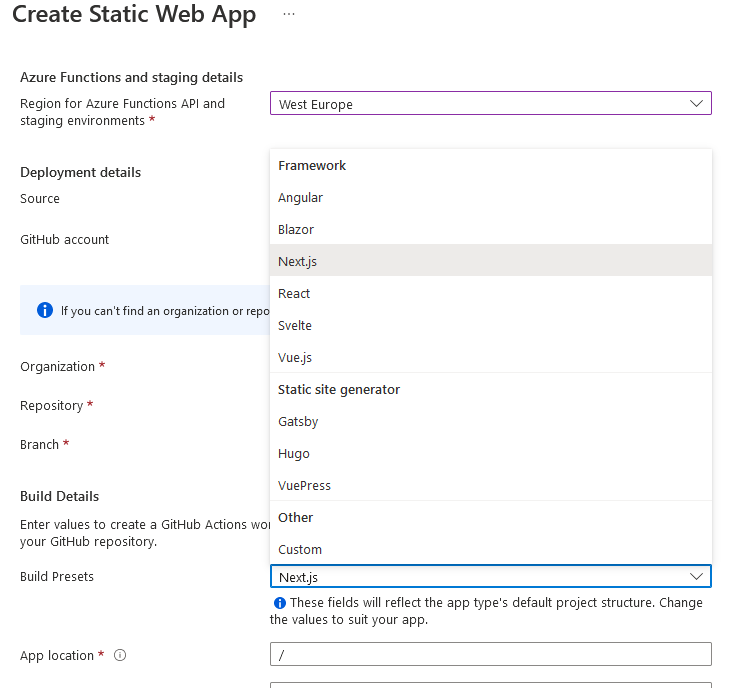 Create Static Web App ...

Azure Functions and staging details

Region for Azure Functions API and staging environments *

West Europe

Deployment details

Source

GitHub account

If you can't find an organization or repo

Organization *

Repository *

Branch *

Build Details

Enter values to create a GitHub Actions wor your GitHub repository.

Build Presets

Framework
Angular
Blazor
Next.js
React
Svelte
Vue.js
Static site generator
Gatsby
Hugo
VuePress
Other
Custom

Next.js

These fields will reflect the app type's default project structure. Change the values to suit your app.

App location *

/